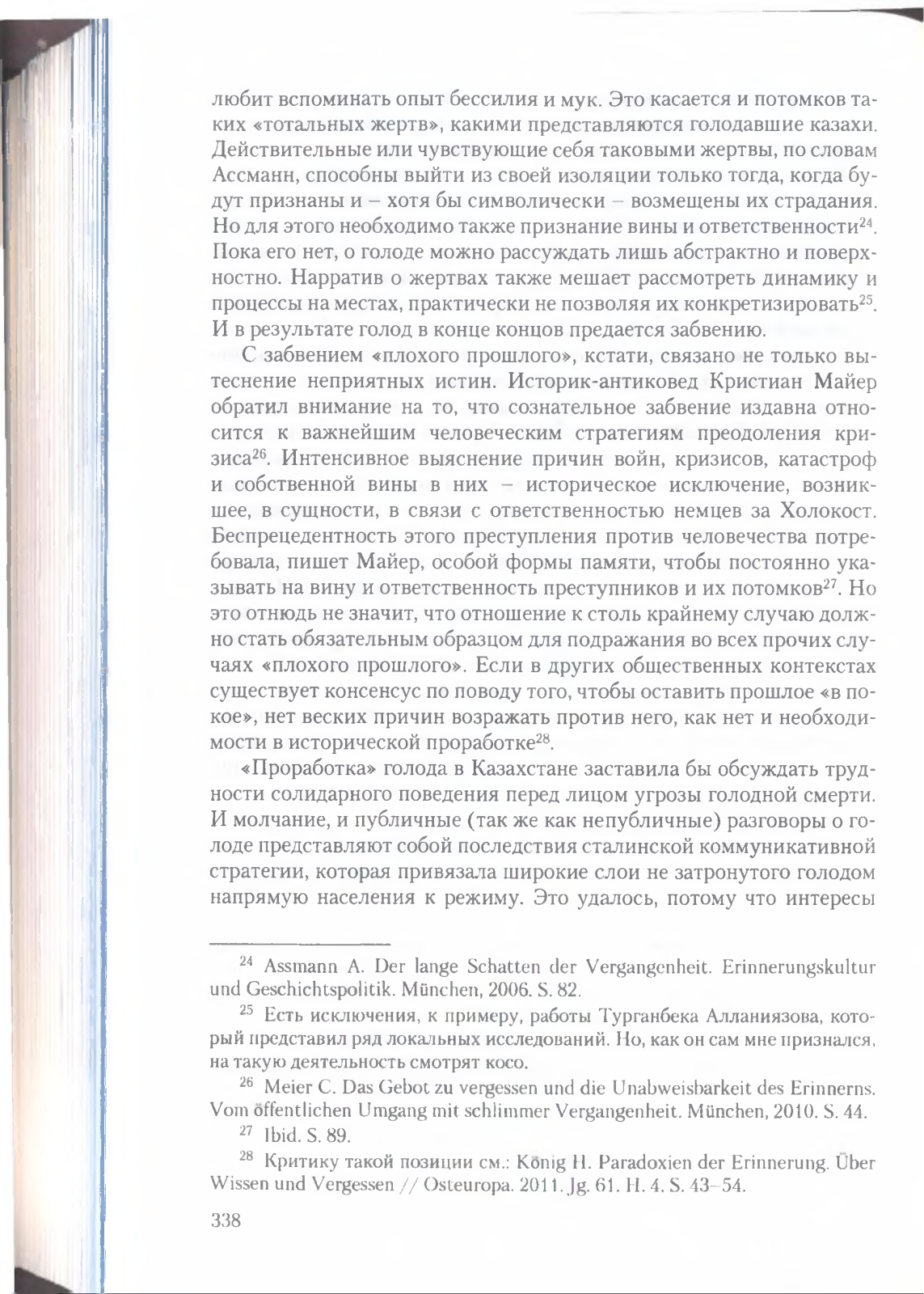 любит вспоминать опыт бессилия и мук. Это касается и потомков таких «тотальных жертв», какими представляются голодавшие казахи. Действительные или чувствующие себя таковыми жертвы, по словам Ассманн, способны выйти из своей изоляции только тогда, когда будут признаны и – хотя бы символически – возмещены их страдания. Но для этого необходимо также признание вины и ответственности$^{24}$. Пока его нет, о голоде можно рассуждать лишь абстрактно и поверхностно. Нарратив о жертвах также мешает рассмотреть динамику и процессы на местах, практически не позволяя их конкретизировать$^{25}$. И в результате голод в конце концов предается забвению.

С забвением «плохого прошлого», кстати, связано не только вытеснение неприятных истин. Историк-антиковед Кристиан Майер обратил внимание на то, что сознательное забвение издавна относится к важнейшим человеческим стратегиям преодоления кризиса$^{26}$. Интенсивное выяснение причин войн, кризисов, катастроф и собственной вины в них – историческое исключение, возникшее, в сущности, в связи с ответственностью немцев за Холокост. Беспрецедентность этого преступления против человечества потребовала, пишет Майер, особой формы памяти, чтобы постоянно указывать на вину и ответственность преступников и их потомков$^{27}$. Но это отнюдь не значит, что отношение к столь крайнему случаю должно стать обязательным образцом для подражания во всех прочих случаях «плохого прошлого». Если в других общественных контекстах существует консенсус по поводу того, чтобы оставить прошлое «в покое», нет веских причин возражать против него, как нет и необходимости в исторической проработке$^{28}$.

«Проработка» голода в Казахстане заставила бы обсуждать трудности солидарного поведения перед лицом угрозы голодной смерти. И молчание, и публичные (так же как непубличные) разговоры о голоде представляют собой последствия сталинской коммуникативной стратегии, которая привязала широкие слои не затронутого голодом напрямую населения к режиму. Это удалось, потому что интересы

$^{24}$ Assmann A. Der lange Schatten der Vergangenheit. Erinnerungskultur und Geschichtspolitik. München, 2006. S. 82.

$^{25}$ Есть исключения, к примеру, работы Турганбека Алланиязова, который представил ряд локальных исследований. Но, как он сам мне признался, на такую деятельность смотрят косо.

$^{26}$ Meier C. Das Gebot zu vergessen und die Unabweisbarkeit des Erinnerns. Vom öffentlichen Umgang mit schlimmer Vergangenheit. München, 2010. S. 44.

$^{27}$ Ibid. S. 89.

$^{28}$ Критику такой позиции см.: König H. Paradoxien der Erinnerung. Über Wissen und Vergessen // Osteuropa. 2011. Jg. 61. H. 4. S. 43–54.

338